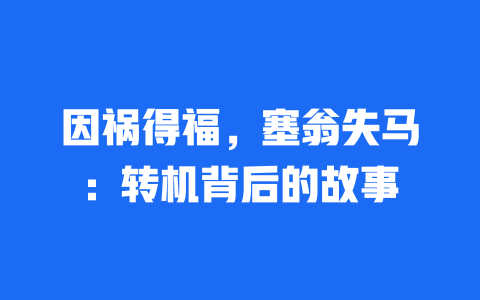 因祸得福，塞翁失马：转机背后的故事